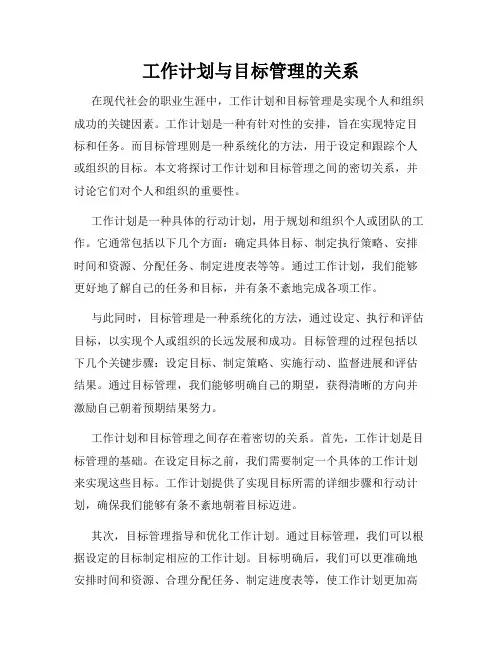 工作计划与目标管理的关系

在现代社会的职业生涯中，工作计划和目标管理是实现个人和组织成功的关键因素。工作计划是一种有针对性的安排，旨在实现特定目标和任务。而目标管理则是一种系统化的方法，用于设定和跟踪个人或组织的目标。本文将探讨工作计划和目标管理之间的密切关系，并讨论它们对个人和组织的重要性。

工作计划是一种具体的行动计划，用于规划和组织个人或团队的工作。它通常包括以下几个方面：确定具体目标、制定执行策略、安排时间和资源、分配任务、制定进度表等等。通过工作计划，我们能够更好地了解自己的任务和目标，并有条不紊地完成各项工作。

与此同时，目标管理是一种系统化的方法，通过设定、执行和评估目标，以实现个人或组织的长远发展和成功。目标管理的过程包括以下几个关键步骤：设定目标、制定策略、实施行动、监督进展和评估结果。通过目标管理，我们能够明确自己的期望，获得清晰的方向并激励自己朝着预期结果努力。

工作计划和目标管理之间存在着密切的关系。首先，工作计划是目标管理的基础。在设定目标之前，我们需要制定一个具体的工作计划来实现这些目标。工作计划提供了实现目标所需的详细步骤和行动计划，确保我们能够有条不紊地朝着目标迈进。

其次，目标管理指导和优化工作计划。通过目标管理，我们可以根据设定的目标制定相应的工作计划。目标明确后，我们可以更准确地安排时间和资源、合理分配任务、制定进度表等，使工作计划更加高